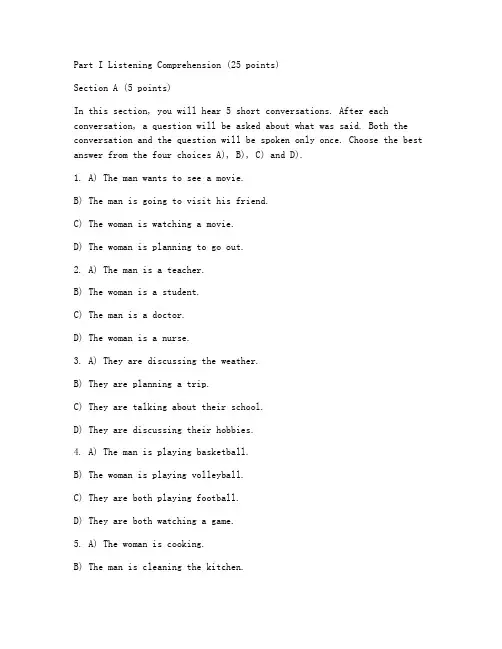 Part I Listening Comprehension (25 points)

Section A (5 points)

In this section, you will hear 5 short conversations. After each conversation, a question will be asked about what was said. Both the conversation and the question will be spoken only once. Choose the best answer from the four choices A), B), C) and D).

1. A) The man wants to see a movie.

B) The man is going to visit his friend.

C) The woman is watching a movie.

D) The woman is planning to go out.

2. A) The man is a teacher.

B) The woman is a student.

C) The man is a doctor.

D) The woman is a nurse.

3. A) They are discussing the weather.

B) They are planning a trip.

C) They are talking about their school.

D) They are discussing their hobbies.

4. A) The man is playing basketball.

B) The woman is playing volleyball.

C) They are both playing football.

D) They are both watching a game.

5. A) The woman is cooking.

B) The man is cleaning the kitchen.